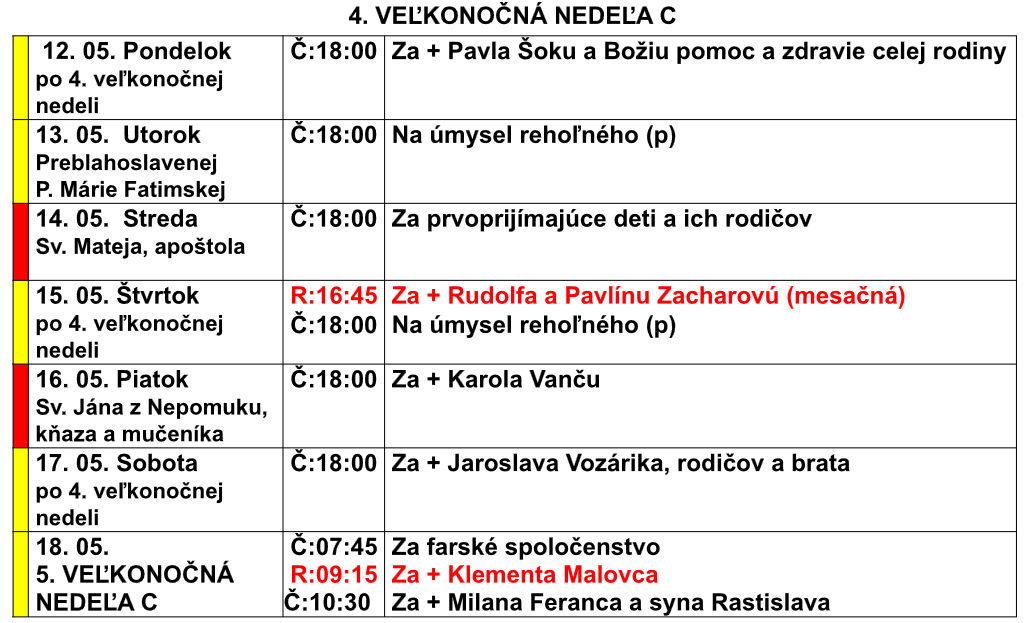 4. VEĽKONOČNÁ NEDEĽA C

| | | |
|---|---|---|
| 12. 05. Pondelok po 4. veľkonočnej nedeli | Č:18:00 | Za + Pavla Šoku a Božiu pomoc a zdravie celej rodiny |
| 13. 05. Utorok Preblahoslavenej P. Márie Fatimskej | Č:18:00 | Na úmysel rehoľného (p) |
| 14. 05. Streda Sv. Mateja, apoštola | Č:18:00 | Za prvoprijímajúce deti a ich rodičov |
| 15. 05. Štvrtok po 4. veľkonočnej nedeli | R:16:45 Č:18:00 | Za + Rudolfa a Pavlínu Zacharovú (mesačná) Na úmysel rehoľného (p) |
| 16. 05. Piatok Sv. Jána z Nepomuku, kňaza a mučeníka | Č:18:00 | Za + Karola Vanču |
| 17. 05. Sobota po 4. veľkonočnej nedeli | Č:18:00 | Za + Jaroslava Vozárika, rodičov a brata |
| 18. 05. 5. VEĽKONOČNÁ NEDEĽA C | Č:07:45 R:09:15 Č:10:30 | Za farské spoločenstvo Za + Klementa Malovca Za + Milana Feranca a syna Rastislava |